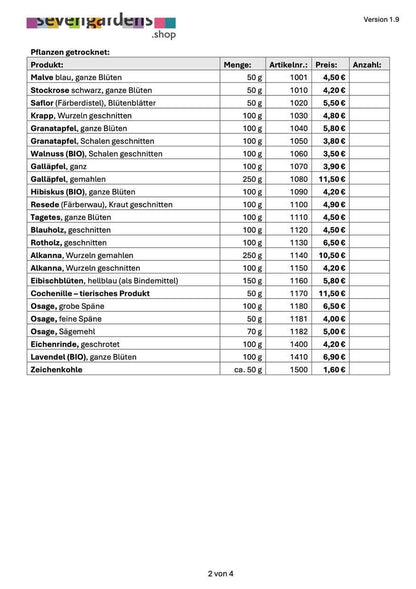 sevengardens
.shop

Version 1.9

Pflanzen getrocknet:

| Produkt: | Menge: | Artikelnr.: | Preis: | Anzahl: |
|---|---|---|---|---|
| Malve blau, ganze Blüten | 50 g | 1001 | 4,50 € | |
| Stockrose schwarz, ganze Blüten | 50 g | 1010 | 4,20 € | |
| Saflor (Färberdistel), Blütenblätter | 50 g | 1020 | 5,50 € | |
| Krapp, Wurzeln geschnitten | 100 g | 1030 | 4,80 € | |
| Granatapfel, ganze Blüten | 100 g | 1040 | 5,80 € | |
| Granatapfel, Schalen geschnitten | 100 g | 1050 | 3,80 € | |
| Walnuss (BIO), Schalen geschnitten | 100 g | 1060 | 3,50 € | |
| Galläpfel, ganz | 100 g | 1070 | 3,90 € | |
| Galläpfel, gemahlen | 250 g | 1080 | 11,50 € | |
| Hibiskus (BIO), ganze Blüten | 100 g | 1090 | 4,20 € | |
| Resede (Färberwau), Kraut geschnitten | 100 g | 1100 | 4,90 € | |
| Tagetes, ganze Blüten | 100 g | 1110 | 4,50 € | |
| Blauholz, geschnitten | 100 g | 1120 | 4,50 € | |
| Rotholz, geschnitten | 100 g | 1130 | 6,50 € | |
| Alkanna, Wurzeln gemahlen | 250 g | 1140 | 10,50 € | |
| Alkanna, Wurzeln geschnitten | 100 g | 1150 | 4,20 € | |
| Eibischblüten, hellblau (als Bindemittel) | 150 g | 1160 | 5,80 € | |
| Cochenille – tierisches Produkt | 50 g | 1170 | 11,50 € | |
| Osage, grobe Späne | 100 g | 1180 | 6,50 € | |
| Osage, feine Späne | 50 g | 1181 | 4,00 € | |
| Osage, Sägemehl | 70 g | 1182 | 5,00 € | |
| Eichenrinde, geschrotet | 100 g | 1400 | 4,20 € | |
| Lavendel (BIO), ganze Blüten | 100 g | 1410 | 6,90 € | |
| Zeichenkohle | ca. 50 g | 1500 | 1,60 € | |

2 von 4